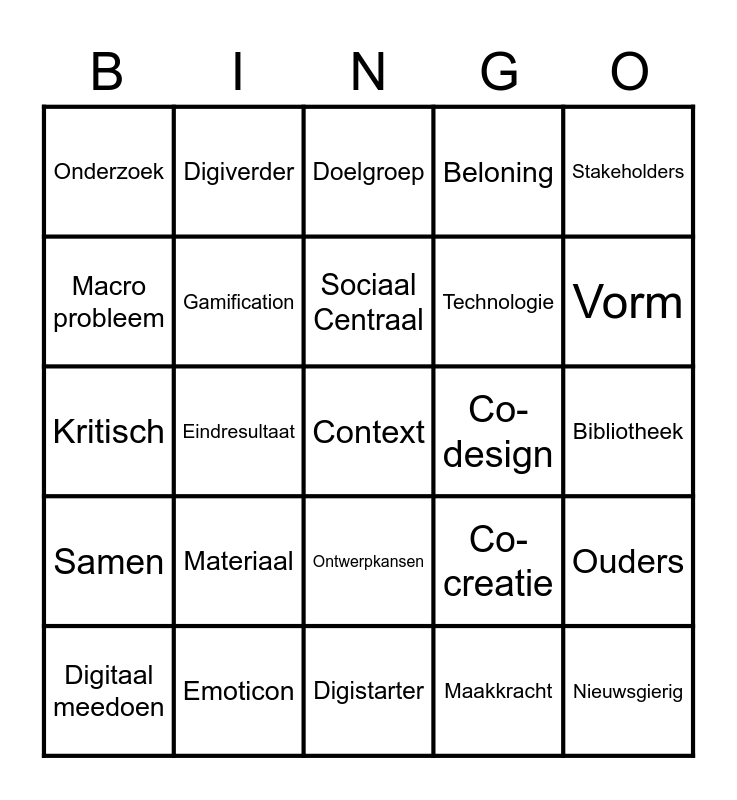 | B | I | N | G | O |
|---|---|---|---|---|
| Onderzoek | Digiverder | Doelgroep | Beloning | Stakeholders |
| Macro probleem | Gamification | Sociaal Centraal | Technologie | Vorm |
| Kritisch | Eindresultaat | Context | Co-design | Bibliotheek |
| Samen | Materiaal | Ontwerpkansen | Co-creatie | Ouders |
| Digitaal meedoen | Emoticon | Digistarter | Maakkracht | Nieuwsgierig |